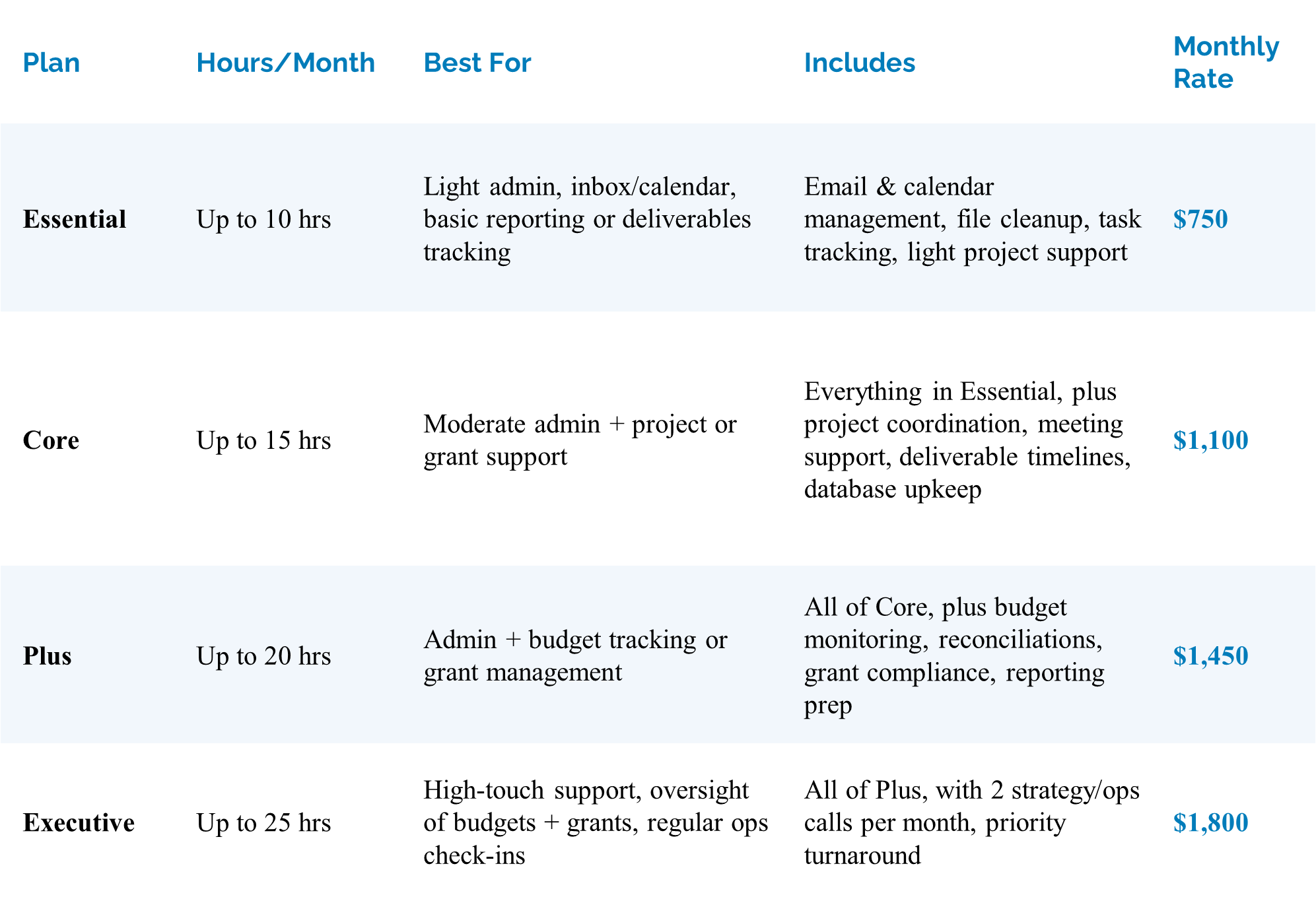 | Plan | Hours/Month | Best For | Includes | Monthly Rate |
|---|---|---|---|---|
| Essential | Up to 10 hrs | Light admin, inbox/calendar, basic reporting or deliverables tracking | Email & calendar management, file cleanup, task tracking, light project support | $750 |
| Core | Up to 15 hrs | Moderate admin + project or grant support | Everything in Essential, plus project coordination, meeting support, deliverable timelines, database upkeep | $1,100 |
| Plus | Up to 20 hrs | Admin + budget tracking or grant management | All of Core, plus budget monitoring, reconciliations, grant compliance, reporting prep | $1,450 |
| Executive | Up to 25 hrs | High-touch support, oversight of budgets + grants, regular ops check-ins | All of Plus, with 2 strategy/ops calls per month, priority turnaround | $1,800 |